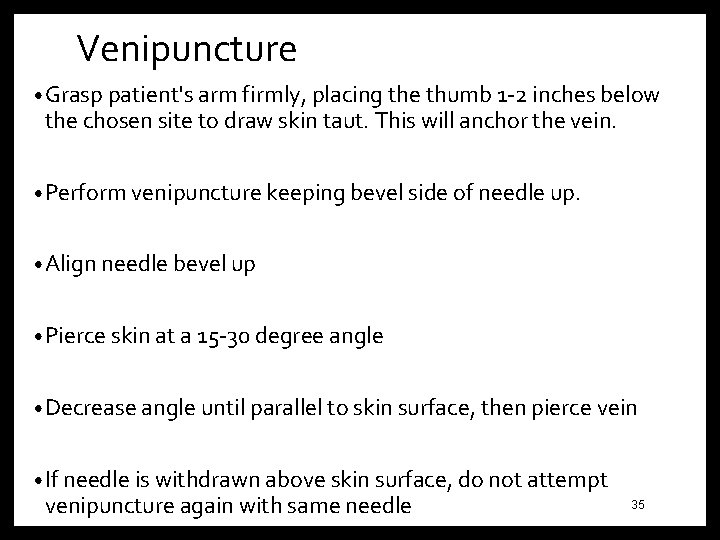 Venipuncture

• Grasp patient's arm firmly, placing the thumb 1-2 inches below the chosen site to draw skin taut. This will anchor the vein.

• Perform venipuncture keeping bevel side of needle up.

• Align needle bevel up

• Pierce skin at a 15-30 degree angle

• Decrease angle until parallel to skin surface, then pierce vein

• If needle is withdrawn above skin surface, do not attempt venipuncture again with same needle

35